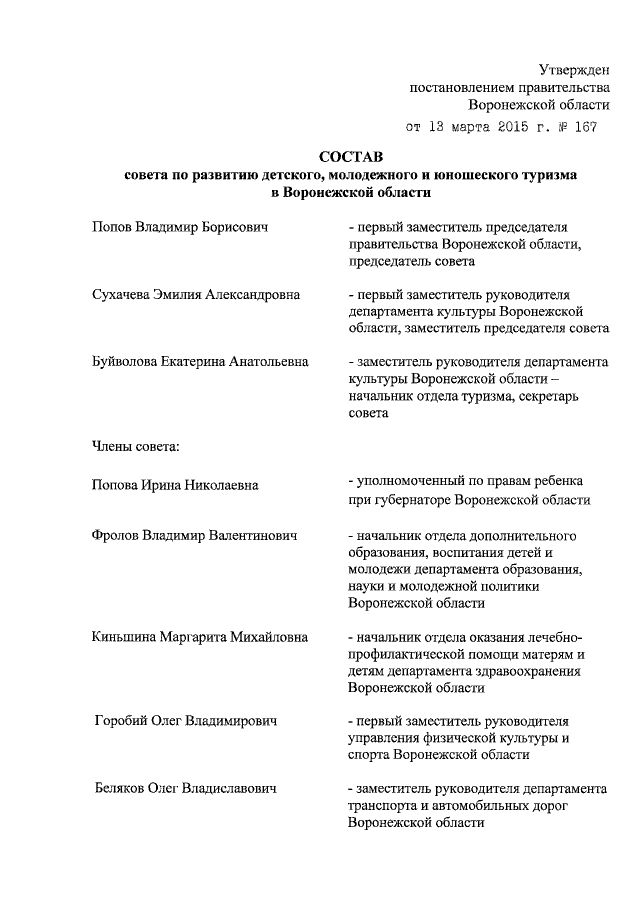 Утвержден
постановлением правительства
Воронежской области
от 13 марта 2015 г. № 167

СОСТАВ
совета по развитию детского, молодежного и юношеского туризма
в Воронежской области

Попов Владимир Борисович - первый заместитель председателя правительства Воронежской области, председатель совета

Сухачева Эмилия Александровна - первый заместитель руководителя департамента культуры Воронежской области, заместитель председателя совета

Буйволова Екатерина Анатольевна - заместитель руководителя департамента культуры Воронежской области – начальник отдела туризма, секретарь совета

Члены совета:

Попова Ирина Николаевна - уполномоченный по правам ребенка при губернаторе Воронежской области

Фролов Владимир Валентинович - начальник отдела дополнительного образования, воспитания детей и молодежи департамента образования, науки и молодежной политики Воронежской области

Киньшина Маргарита Михайловна - начальник отдела оказания лечебно-профилактической помощи матерям и детям департамента здравоохранения Воронежской области

Горобий Олег Владимирович - первый заместитель руководителя управления физической культуры и спорта Воронежской области

Беляков Олег Владиславович - заместитель руководителя департамента транспорта и автомобильных дорог Воронежской области